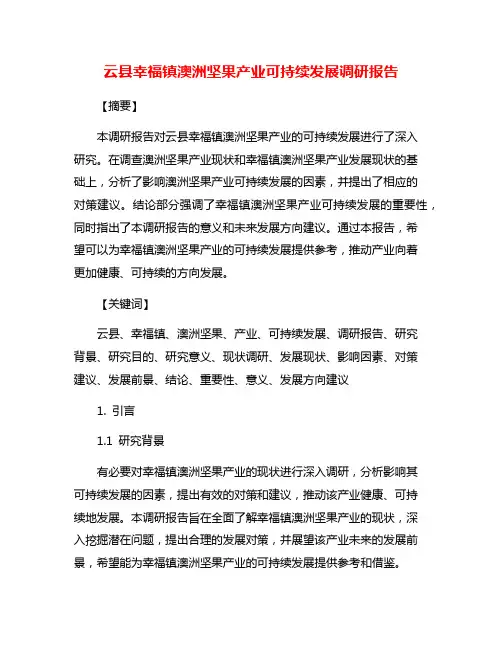 云县幸福镇澳洲坚果产业可持续发展调研报告

【摘要】

本调研报告对云县幸福镇澳洲坚果产业的可持续发展进行了深入研究。在调查澳洲坚果产业现状和幸福镇澳洲坚果产业发展现状的基础上，分析了影响澳洲坚果产业可持续发展的因素，并提出了相应的对策建议。结论部分强调了幸福镇澳洲坚果产业可持续发展的重要性，同时指出了本调研报告的意义和未来发展方向建议。通过本报告，希望可以为幸福镇澳洲坚果产业的可持续发展提供参考，推动产业向着更加健康、可持续的方向发展。

【关键词】

云县、幸福镇、澳洲坚果、产业、可持续发展、调研报告、研究背景、研究目的、研究意义、现状调研、发展现状、影响因素、对策建议、发展前景、结论、重要性、意义、发展方向建议

1. 引言

1.1 研究背景

有必要对幸福镇澳洲坚果产业的现状进行深入调研，分析影响其可持续发展的因素，提出有效的对策和建议，推动该产业健康、可持续地发展。本调研报告旨在全面了解幸福镇澳洲坚果产业的现状，深入挖掘潜在问题，提出合理的发展对策，并展望该产业未来的发展前景，希望能为幸福镇澳洲坚果产业的可持续发展提供参考和借鉴。